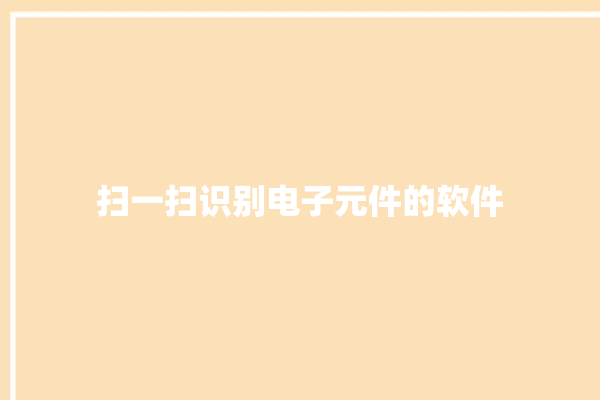 扫一扫识别电子元件的软件